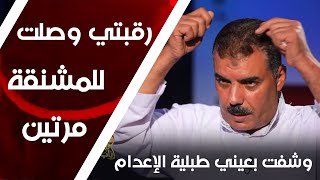 رقبتي وصلت
للمشنقة
مرتين

وشفت بعيني طبلية الإعدام